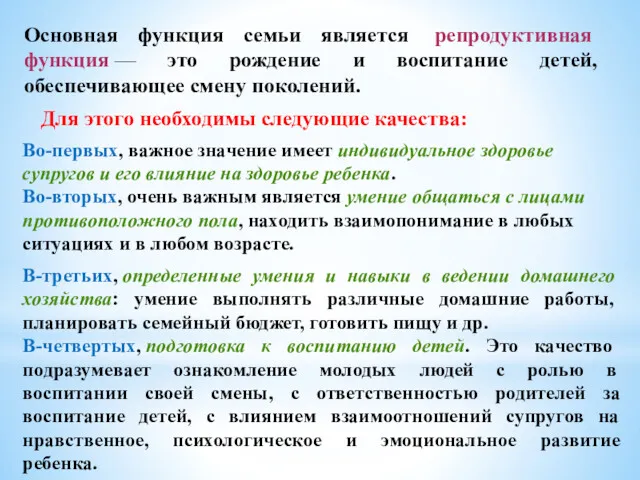 Основная функция семьи является репродуктивная функция — это рождение и воспитание детей, обеспечивающее смену поколений.

Для этого необходимы следующие качества:

Во-первых, важное значение имеет индивидуальное здоровье супругов и его влияние на здоровье ребенка.
Во-вторых, очень важным является умение общаться с лицами противоположного пола, находить взаимопонимание в любых ситуациях и в любом возрасте.

В-третьих, определенные умения и навыки в ведении домашнего хозяйства: умение выполнять различные домашние работы, планировать семейный бюджет, готовить пищу и др.
В-четвертых, подготовка к воспитанию детей. Это качество подразумевает ознакомление молодых людей с ролью в воспитании своей смены, с ответственностью родителей за воспитание детей, с влиянием взаимоотношений супругов на нравственное, психологическое и эмоциональное развитие ребенка.